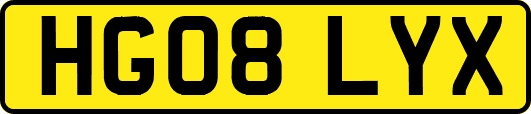 HG08 LYX